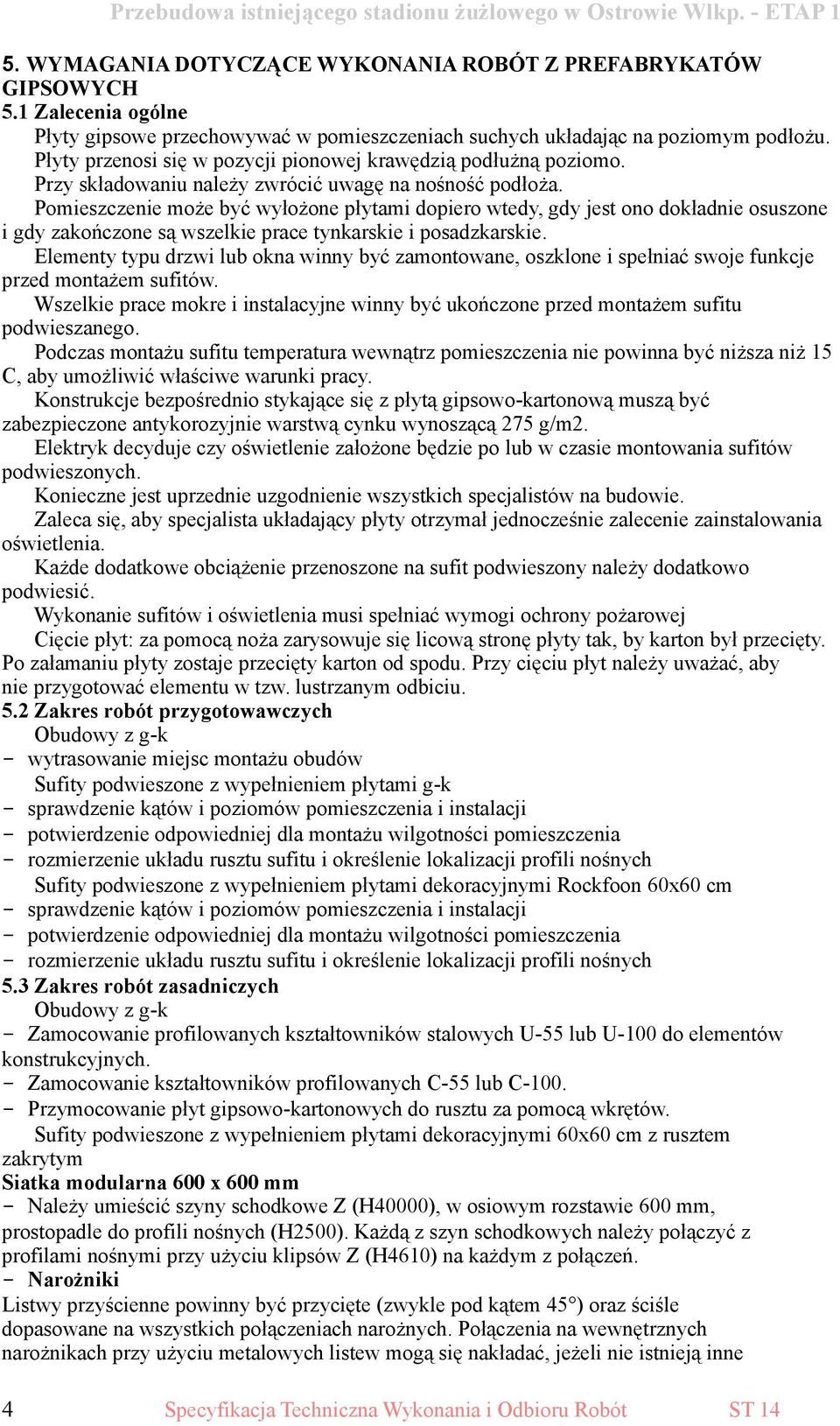 Przebudowa istniejącego stadionu żużlowego w Ostrowie Wlkp. - ETAP 1

5. WYMAGANIA DOTYCZĄCE WYKONANIA ROBÓT Z PREFABRYKATÓW GIPSOWYCH
5.1 Zalecenia ogólne
Płyty gipsowe przechowywać w pomieszczeniach suchych układając na poziomym podłożu.
Płyty przenosi się w pozycji pionowej krawędzią podłużną poziomo.
Przy składowaniu należy zwrócić uwagę na nośność podłoża.
Pomieszczenie może być wyłożone płytami dopiero wtedy, gdy jest ono dokładnie osuszone i gdy zakończone są wszelkie prace tynkarskie i posadzkarskie.
Elementy typu drzwi lub okna winny być zamontowane, oszklone i spełniać swoje funkcje przed montażem sufitów.
Wszelkie prace mokre i instalacyjne winny być ukończone przed montażem sufitu podwieszanego.
Podczas montażu sufitu temperatura wewnątrz pomieszczenia nie powinna być niższa niż 15 C, aby umożliwić właściwe warunki pracy.
Konstrukcje bezpośrednio stykające się z płytą gipsowo-kartonową muszą być zabezpieczone antykorozyjnie warstwą cynku wynoszącą 275 g/m2.
Elektryk decyduje czy oświetlenie założone będzie po lub w czasie montowania sufitów podwieszonych.
Konieczne jest uprzednie uzgodnienie wszystkich specjalistów na budowie.
Zaleca się, aby specjalista układający płyty otrzymał jednocześnie zalecenie zainstalowania oświetlenia.
Każde dodatkowe obciążenie przenoszone na sufit podwieszony należy dodatkowo podwiesić.
Wykonanie sufitów i oświetlenia musi spełniać wymogi ochrony pożarowej
Cięcie płyt: za pomocą noża zarysowuje się licową stronę płyty tak, by karton był przecięty. Po załamaniu płyty zostaje przecięty karton od spodu. Przy cięciu płyt należy uważać, aby nie przygotować elementu w tzw. lustrzanym odbiciu.
5.2 Zakres robót przygotowawczych
Obudowy z g-k
- wytrasowanie miejsc montażu obudów
Sufity podwieszone z wypełnieniem płytami g-k
- sprawdzenie kątów i poziomów pomieszczenia i instalacji
- potwierdzenie odpowiedniej dla montażu wilgotności pomieszczenia
- rozmierzenie układu rusztu sufitu i określenie lokalizacji profili nośnych
Sufity podwieszone z wypełnieniem płytami dekoracyjnymi Rockfoon 60x60 cm
- sprawdzenie kątów i poziomów pomieszczenia i instalacji
- potwierdzenie odpowiedniej dla montażu wilgotności pomieszczenia
- rozmierzenie układu rusztu sufitu i określenie lokalizacji profili nośnych
5.3 Zakres robót zasadniczych
Obudowy z g-k
- Zamocowanie profilowanych kształtowników stalowych U-55 lub U-100 do elementów konstrukcyjnych.
- Zamocowanie kształtowników profilowanych C-55 lub C-100.
- Przymocowanie płyt gipsowo-kartonowych do rusztu za pomocą wkrętów.
Sufity podwieszone z wypełnieniem płytami dekoracyjnymi 60x60 cm z rusztem zakrytym
Siatka modularna 600 x 600 mm
- Należy umieścić szyny schodkowe Z (H40000), w osiowym rozstawie 600 mm, prostopadle do profili nośnych (H2500). Każdą z szyn schodkowych należy połączyć z profilami nośnymi przy użyciu klipsów Z (H4610) na każdym z połączeń.
- Narożniki
Listwy przyścienne powinny być przycięte (zwykle pod kątem 45°) oraz ściśle dopasowane na wszystkich połączeniach narożnych. Połączenia na wewnętrznych narożnikach przy użyciu metalowych listew mogą się nakładać, jeżeli nie istnieją inne

4 Specyfikacja Techniczna Wykonania i Odbioru Robót ST 14